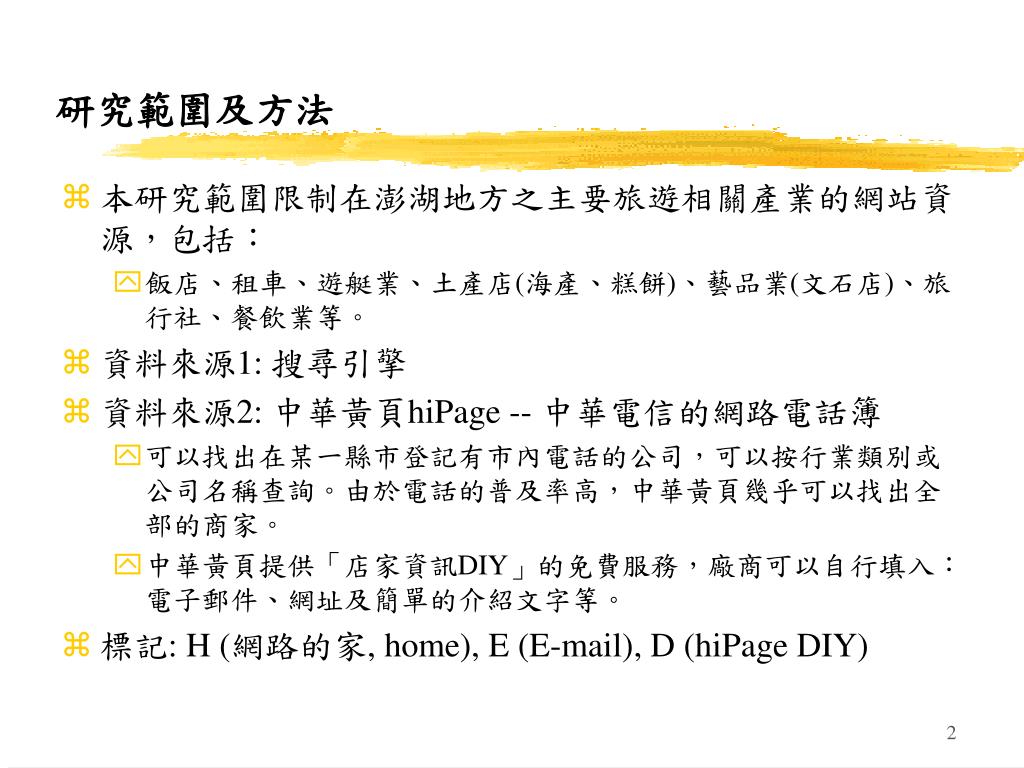 研究範圍及方法

本研究範圍限制在澎湖地方之主要旅遊相關產業的網站資源，包括：

飯店、租車、遊艇業、土產店(海產、糕餅)、藝品業(文石店)、旅行社、餐飲業等。

資料來源1: 搜尋引擎

資料來源2: 中華黃頁hiPage -- 中華電信的網路電話簿

可以找出在某一縣市登記有市內電話的公司，可以按行業類別或公司名稱查詢。由於電話的普及率高，中華黃頁幾乎可以找出全部的商家。

中華黃頁提供「店家資訊DIY」的免費服務，廠商可以自行填入：電子郵件、網址及簡單的介紹文字等。

標記: H (網路的家, home), E (E-mail), D (hiPage DIY)

2